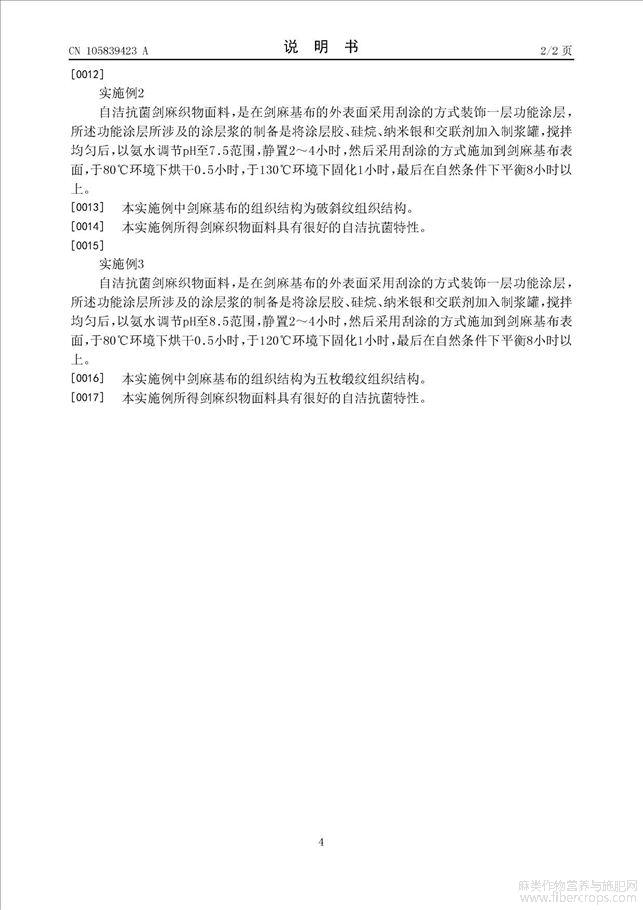 CN 105839423 A

说 明 书

2/2 页

[0012]

实施例2

自洁抗菌剑麻织物面料，是在剑麻基布的外表面采用刮涂的方式装饰一层功能涂层，所述功能涂层所涉及的涂层浆的制备是将涂层胶、硅烷、纳米银和交联剂加入制浆罐，搅拌均匀后，以氨水调节pH至7.5范围，静置2～4小时，然后采用刮涂的方式施加到剑麻基布表面，于80℃环境下烘干0.5小时，于130℃环境下固化1小时，最后在自然条件下平衡8小时以上。

[0013] 本实施例中剑麻基布的组织结构为破斜纹组织结构。

[0014] 本实施例所得剑麻织物面料具有很好的自洁抗菌特性。

[0015]

实施例3

自洁抗菌剑麻织物面料，是在剑麻基布的外表面采用刮涂的方式装饰一层功能涂层，所述功能涂层所涉及的涂层浆的制备是将涂层胶、硅烷、纳米银和交联剂加入制浆罐，搅拌均匀后，以氨水调节pH至8.5范围，静置2～4小时，然后采用刮涂的方式施加到剑麻基布表面，于80℃环境下烘干0.5小时，于120℃环境下固化1小时，最后在自然条件下平衡8小时以上。

[0016] 本实施例中剑麻基布的组织结构为五枚缎纹组织结构。

[0017] 本实施例所得剑麻织物面料具有很好的自洁抗菌特性。

4

麻类作物营养与施肥网
www.fibercrops.com